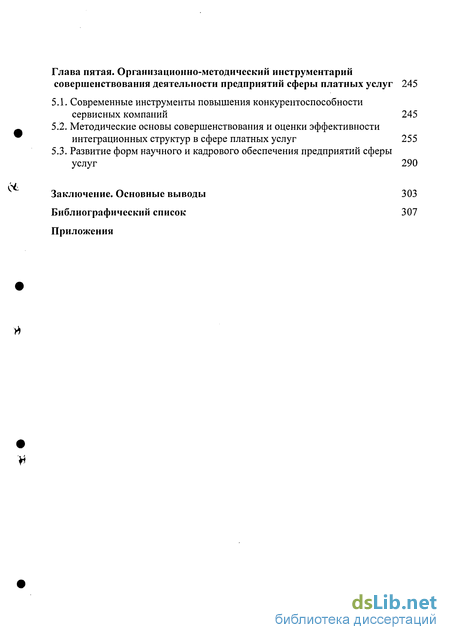 Глава пятая. Организационно-методический инструментарий совершенствования деятельности предприятий сферы платных услуг 245

5.1. Современные инструменты повышения конкурентоспособности сервисных компаний 245

5.2. Методические основы совершенствования и оценки эффективности интеграционных структур в сфере платных услуг 255

5.3. Развитие форм научного и кадрового обеспечения предприятий сферы услуг 290

Заключение. Основные выводы 303

Библиографический список 307

Приложения

dsLib.net
библиотека диссертаций